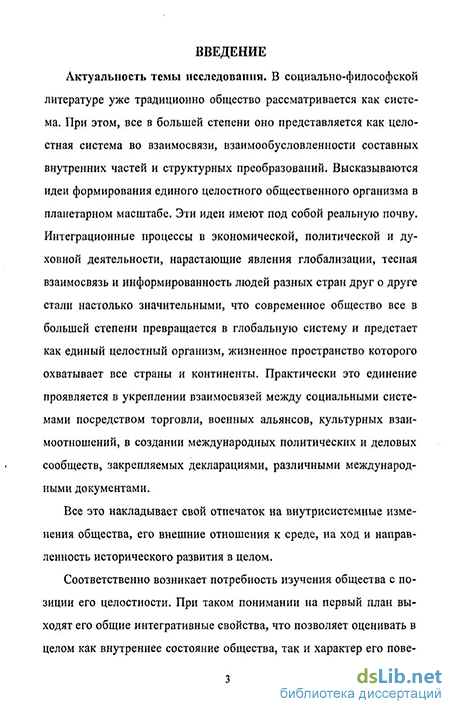 ВВЕДЕНИЕ

Актуальность темы исследования. В социально-философской литературе уже традиционно общество рассматривается как система. При этом, все в большей степени оно представляется как целостная система во взаимосвязи, взаимообусловленности составных внутренних частей и структурных преобразований. Высказываются идеи формирования единого целостного общественного организма в планетарном масштабе. Эти идеи имеют под собой реальную почву. Интеграционные процессы в экономической, политической и духовной деятельности, нарастающие явления глобализации, тесная взаимосвязь и информированность людей разных стран друг о друге стали настолько значительными, что современное общество все в большей степени превращается в глобальную систему и предстает как единый целостный организм, жизненное пространство которого охватывает все страны и континенты. Практически это единение проявляется в укреплении взаимосвязей между социальными системами посредством торговли, военных альянсов, культурных взаимоотношений, в создании международных политических и деловых сообществ, закрепляемых декларациями, различными международными документами.

Все это накладывает свой отпечаток на внутрисистемные изменения общества, его внешние отношения к среде, на ход и направленность исторического развития в целом.

Соответственно возникает потребность изучения общества с позиции его целостности. При таком понимании на первый план выходят его общие интегративные свойства, что позволяет оценивать в целом как внутреннее состояние общества, так и характер его пове-

3

dsLib.net
библиотека диссертаций